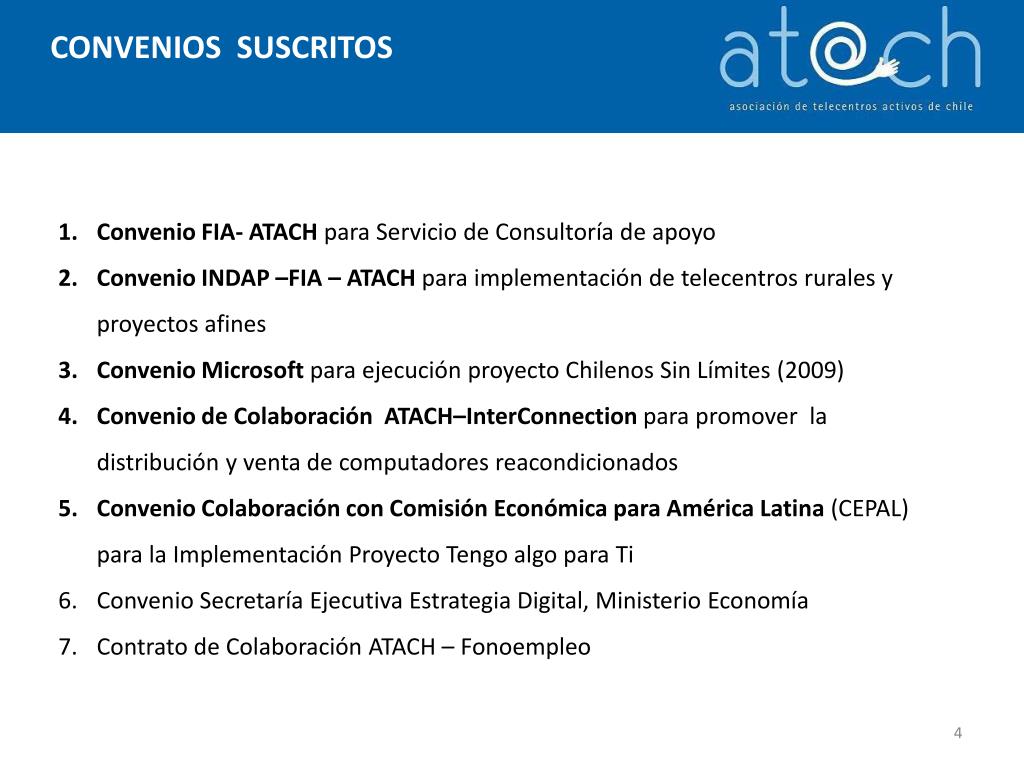 CONVENIOS SUSCRITOS

at@ch
asociación de telecentros activos de chile

1. Convenio FIA- ATACH para Servicio de Consultoría de apoyo
2. Convenio INDAP –FIA – ATACH para implementación de telecentros rurales y proyectos afines
3. Convenio Microsoft para ejecución proyecto Chilenos Sin Límites (2009)
4. Convenio de Colaboración ATACH–InterConnection para promover la distribución y venta de computadores reacondicionados
5. Convenio Colaboración con Comisión Económica para América Latina (CEPAL) para la Implementación Proyecto Tengo algo para Ti
6. Convenio Secretaría Ejecutiva Estrategia Digital, Ministerio Economía
7. Contrato de Colaboración ATACH – Fonoempleo

4